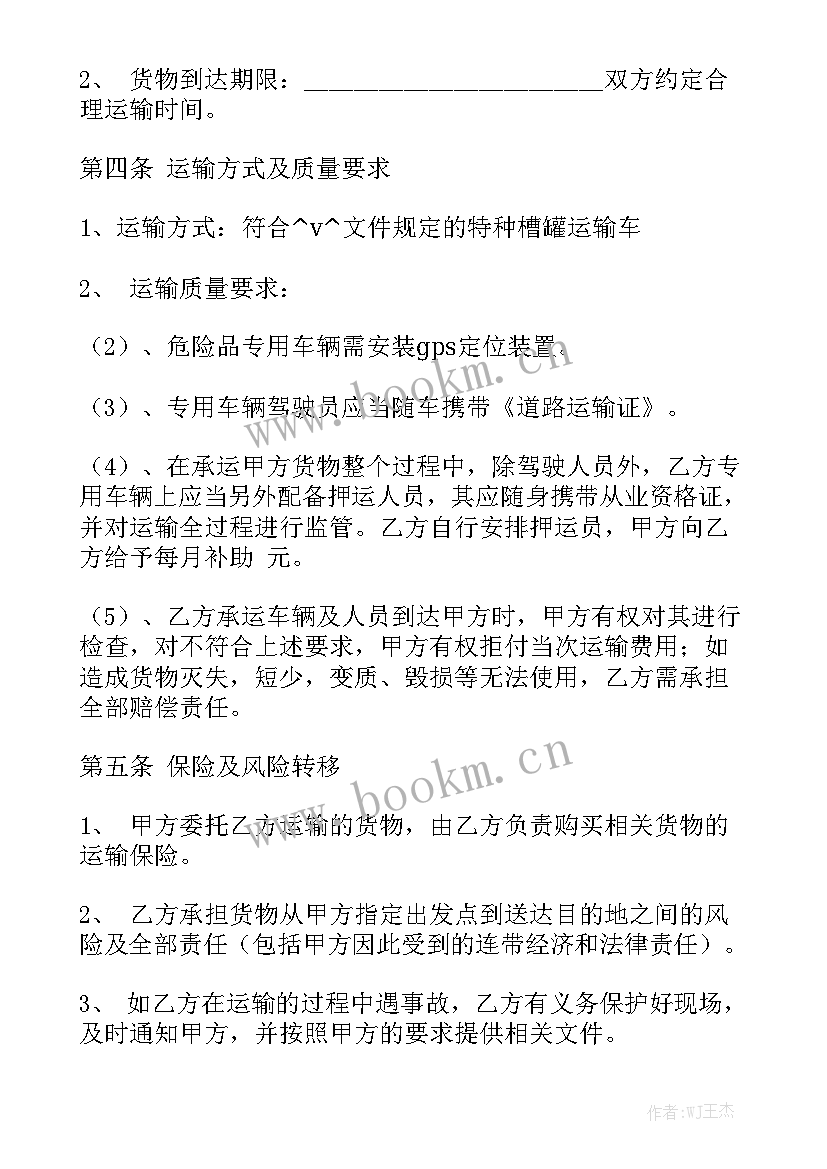 2、 货物到达期限：______________________双方约定合理运输时间。

第四条 运输方式及质量要求

1、运输方式：符合^v^文件规定的特种槽罐运输车

2、 运输质量要求：

（2）、危险品专用车辆需安装gps定位装置。

（3）、专用车辆驾驶员应当随车携带《道路运输证》。

（4）、在承运甲方货物整个过程中，除驾驶人员外，乙方专用车辆上应当另外配备押运人员，其应随身携带从业资格证，并对运输全过程进行监管。乙方自行安排押运员，甲方向乙方给予每月补助 元。

（5）、乙方承运车辆及人员到达甲方时，甲方有权对其进行检查，对不符合上述要求，甲方有权拒付当次运输费用；如造成货物灭失，短少，变质、毁损等无法使用，乙方需承担全部赔偿责任。

第五条 保险及风险转移

1、 甲方委托乙方运输的货物，由乙方负责购买相关货物的运输保险。

2、 乙方承担货物从甲方指定出发点到送达目的地之间的风险及全部责任（包括甲方因此受到的连带经济和法律责任）。

3、 如乙方在运输的过程中遇事故，乙方有义务保护好现场，及时通知甲方，并按照甲方的要求提供相关文件。

www.bookm.cn

www.bookm.cn

作者:WJ王杰